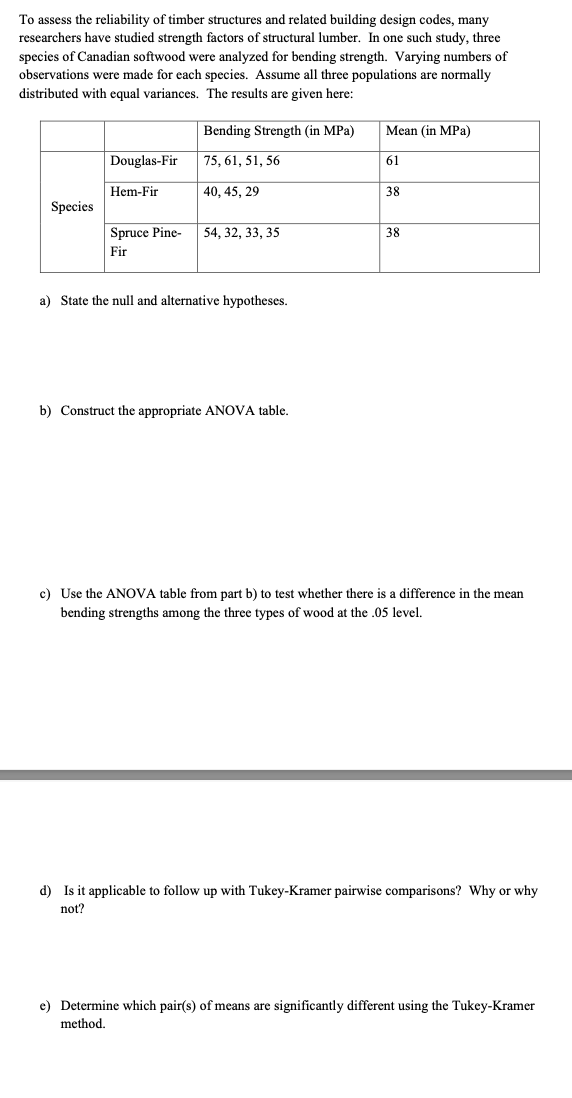 To assess the reliability of timber structures and related building design codes, many researchers have studied strength factors of structural lumber. In one such study, three species of Canadian softwood were analyzed for bending strength. Varying numbers of observations were made for each species. Assume all three populations are normally distributed with equal variances. The results are given here:

| | | Bending Strength (in MPa) | Mean (in MPa) |
|---|---|---|---|
| Species | Douglas-Fir | 75, 61, 51, 56 | 61 |
| | Hem-Fir | 40, 45, 29 | 38 |
| | Spruce Pine-Fir | 54, 32, 33, 35 | 38 |

a) State the null and alternative hypotheses.

b) Construct the appropriate ANOVA table.

c) Use the ANOVA table from part b) to test whether there is a difference in the mean bending strengths among the three types of wood at the .05 level.

d) Is it applicable to follow up with Tukey-Kramer pairwise comparisons? Why or why not?

e) Determine which pair(s) of means are significantly different using the Tukey-Kramer method.